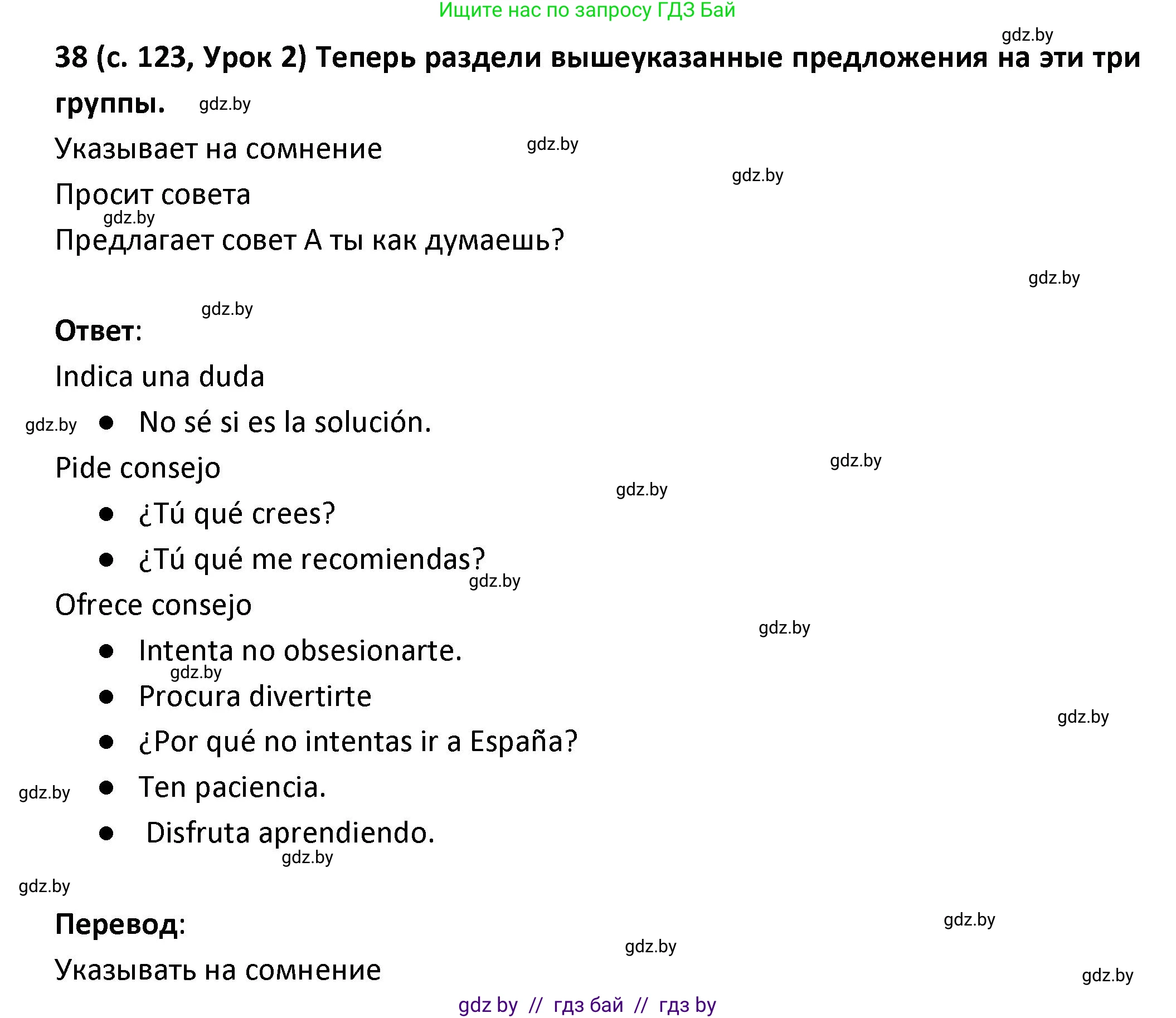 Ищите нас по запросу ГДЗ Бай

gdz.by

38 (с. 123, Урок 2) Теперь раздели вышеуказанные предложения на эти три группы. gdz.by

Указывает на сомнение gdz.by

gdz.by

Просит совета

gdz.by

Предлагает совет А ты как думаешь?

gdz.by

gdz.by

Ответ:

Indica una duda

gdz.by • No sé si es la solución.

Pide consejo gdz.by

gdz.by

• ¿Tú qué crees?

• ¿Tú qué me recomiendas?

gdz.by

Ofrece consejo

gdz.by

• Intenta no obsesionarte.

gdz.by

• Procura divertirte

gdz.by

• ¿Por qué no intentas ir a España?

gdz.by • Ten paciencia.

• Disfruta aprendiendo.

gdz.by

gdz.by

Перевод:

gdz.by

gdz.by

Указывать на сомнение

gdz.by

gdz by // гдз бай // гдз by